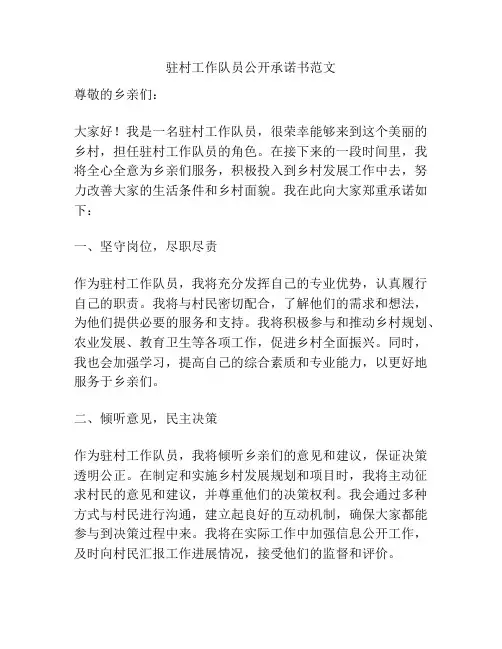 驻村工作队员公开承诺书范文

尊敬的乡亲们：

大家好！我是一名驻村工作队员，很荣幸能够来到这个美丽的乡村，担任驻村工作队员的角色。在接下来的一段时间里，我将全心全意为乡亲们服务，积极投入到乡村发展工作中去，努力改善大家的生活条件和乡村面貌。我在此向大家郑重承诺如下：

一、坚守岗位，尽职尽责

作为驻村工作队员，我将充分发挥自己的专业优势，认真履行自己的职责。我将与村民密切配合，了解他们的需求和想法，为他们提供必要的服务和支持。我将积极参与和推动乡村规划、农业发展、教育卫生等各项工作，促进乡村全面振兴。同时，我也会加强学习，提高自己的综合素质和专业能力，以更好地服务于乡亲们。

二、倾听意见，民主决策

作为驻村工作队员，我将倾听乡亲们的意见和建议，保证决策透明公正。在制定和实施乡村发展规划和项目时，我将主动征求村民的意见和建议，并尊重他们的决策权利。我会通过多种方式与村民进行沟通，建立起良好的互动机制，确保大家都能参与到决策过程中来。我将在实际工作中加强信息公开工作，及时向村民汇报工作进展情况，接受他们的监督和评价。